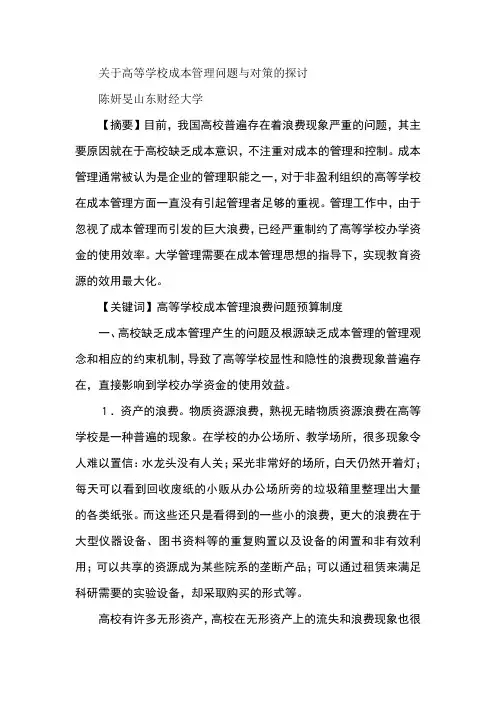 关于高等学校成本管理问题与对策的探讨

陈妍旻山东财经大学

【摘要】目前，我国高校普遍存在着浪费现象严重的问题，其主要原因就在于高校缺乏成本意识，不注重对成本的管理和控制。成本管理通常被认为是企业的管理职能之一，对于非盈利组织的高等学校在成本管理方面一直没有引起管理者足够的重视。管理工作中，由于忽视了成本管理而引发的巨大浪费，已经严重制约了高等学校办学资金的使用效率。大学管理需要在成本管理思想的指导下，实现教育资源的效用最大化。

【关键词】高等学校成本管理浪费问题预算制度

一、高校缺乏成本管理产生的问题及根源缺乏成本管理的管理观念和相应的约束机制，导致了高等学校显性和隐性的浪费现象普遍存在，直接影响到学校办学资金的使用效益。

1．资产的浪费。物质资源浪费，熟视无睹物质资源浪费在高等学校是一种普遍的现象。在学校的办公场所、教学场所，很多现象令人难以置信：水龙头没有人关；采光非常好的场所，白天仍然开着灯；每天可以看到回收废纸的小贩从办公场所旁的垃圾箱里整理出大量的各类纸张。而这些还只是看得到的一些小的浪费，更大的浪费在于大型仪器设备、图书资料等的重复购置以及设备的闲置和非有效利用；可以共享的资源成为某些院系的垄断产品；可以通过租赁来满足科研需要的实验设备，却采取购买的形式等。

高校有许多无形资产，高校在无形资产上的流失和浪费现象也很